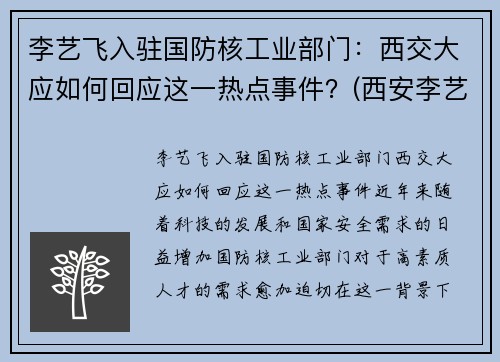 李艺飞入驻国防核工业部门：西交大应如何回应这一热点事件？(西安李艺

李艺飞入驻国防核工业部门西交大应如何回应这一热点事件近年来随着科技的发展和国家安全需求的日益增加国防核工业部门对于高素质人才的需求愈加迫切在这一背景下